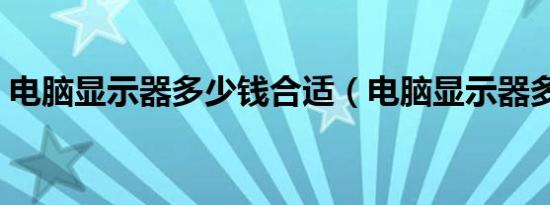 电脑显示器多少钱合适（电脑显示器多